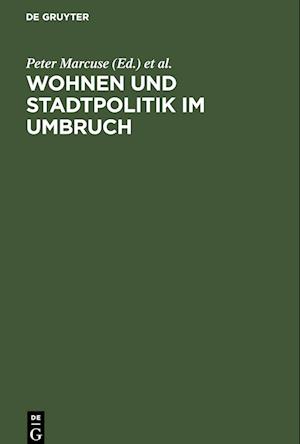 DE GRUYTER

Peter Marcuse (Ed.) et al.

WOHNEN UND STADTPOLITIK IM UMBRUCH

DE G